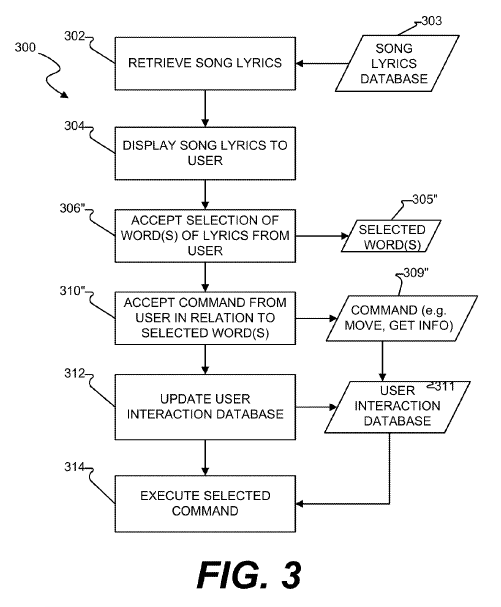 300

302

RETRIEVE SONG LYRICS

303

SONG LYRICS DATABASE

304

DISPLAY SONG LYRICS TO USER

306"

ACCEPT SELECTION OF WORD(S) OF LYRICS FROM USER

305"

SELECTED WORD(S)

310"

ACCEPT COMMAND FROM USER IN RELATION TO SELECTED WORD(S)

309"

COMMAND (e.g. MOVE, GET INFO)

312

UPDATE USER INTERACTION DATABASE

311

USER INTERACTION DATABASE

314

EXECUTE SELECTED COMMAND

FIG. 3